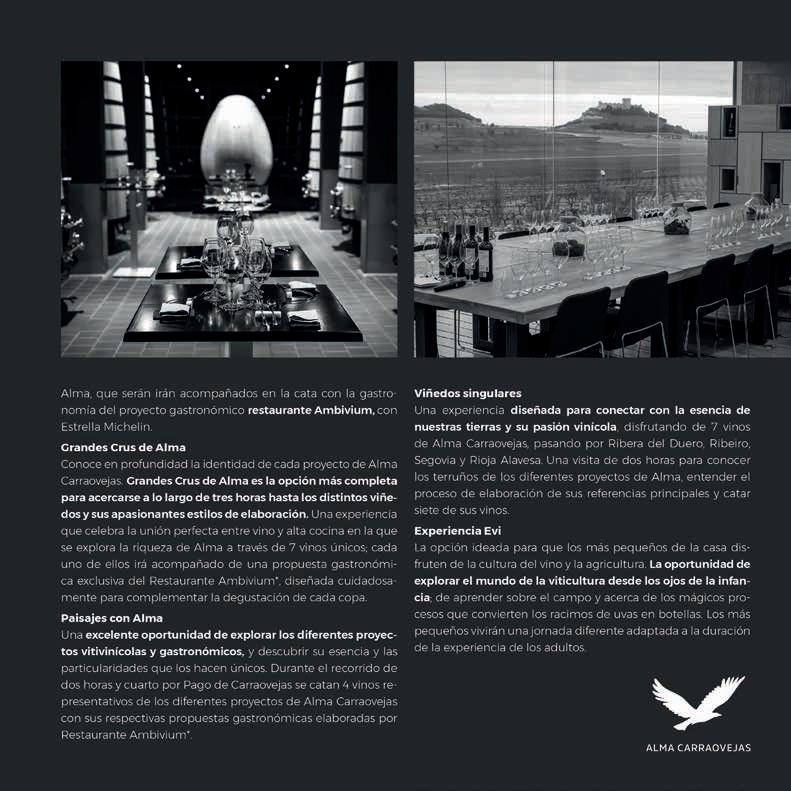 Alma, que serán irán acompañados en la cata con la gastronomía del proyecto gastronómico restaurante Ambivium, con Estrella Michelin.

Grandes Crus de Alma

Conoce en profundidad la identidad de cada proyecto de Alma Carraovejas. Grandes Crus de Alma es la opción más completa para acercarse a lo largo de tres horas hasta los distintos viñedos y sus apasionantes estilos de elaboración. Una experiencia que celebra la unión perfecta entre vino y alta cocina en la que se explora la riqueza de Alma a través de 7 vinos únicos; cada uno de ellos irá acompañado de una propuesta gastronómica exclusiva del Restaurante Ambivium*, diseñada cuidadosamente para complementar la degustación de cada copa.

Paisajes con Alma

Una excelente oportunidad de explorar los diferentes proyectos vitivinícolas y gastronómicos, y descubrir su esencia y las particularidades que los hacen únicos. Durante el recorrido de dos horas y cuarto por Pago de Carraovejas se catan 4 vinos representativos de los diferentes proyectos de Alma Carraovejas con sus respectivas propuestas gastronómicas elaboradas por Restaurante Ambivium*.

Viñedos singulares

Una experiencia diseñada para conectar con la esencia de nuestras tierras y su pasión vinícola, disfrutando de 7 vinos de Alma Carraovejas, pasando por Ribera del Duero, Ribeiro, Segovia y Rioja Alavesa. Una visita de dos horas para conocer los terruños de los diferentes proyectos de Alma, entender el proceso de elaboración de sus referencias principales y catar siete de sus vinos.

Experiencia Evi

La opción ideada para que los más pequeños de la casa disfruten de la cultura del vino y la agricultura. La oportunidad de explorar el mundo de la viticultura desde los ojos de la infancia; de aprender sobre el campo y acerca de los mágicos procesos que convierten los racimos de uvas en botellas. Los más pequeños vivirán una jornada diferente adaptada a la duración de la experiencia de los adultos.

ALMA CARRAOVEJAS